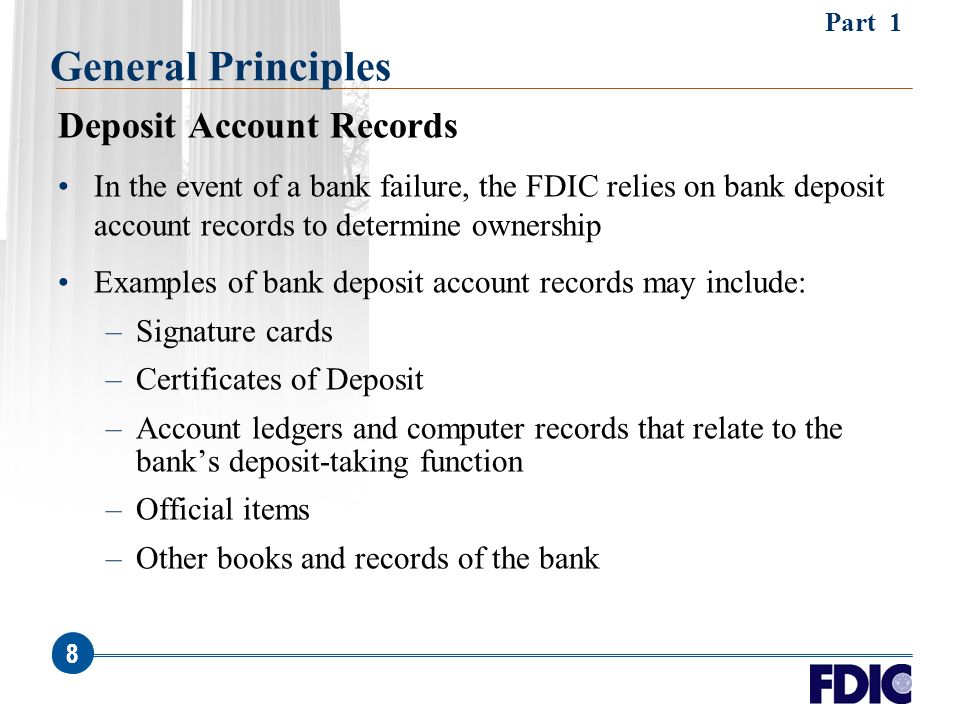 Part 1

General Principles

Deposit Account Records

• In the event of a bank failure, the FDIC relies on bank deposit account records to determine ownership

• Examples of bank deposit account records may include:
– Signature cards
– Certificates of Deposit
– Account ledgers and computer records that relate to the bank’s deposit-taking function
– Official items
– Other books and records of the bank

8

FDIC